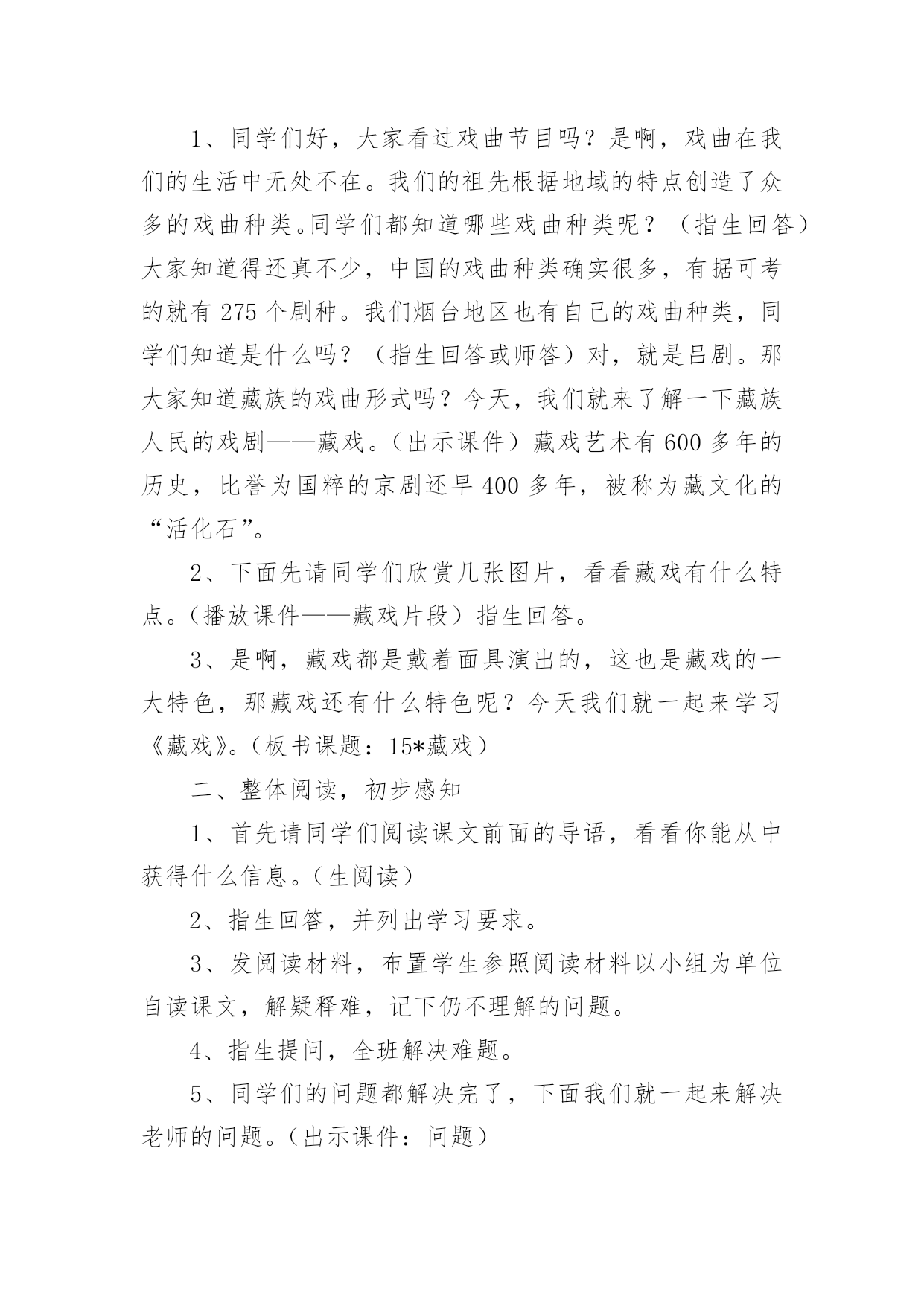 1、同学们好，大家看过戏曲节目吗？是啊，戏曲在我们的生活中无处不在。我们的祖先根据地域的特点创造了众多的戏曲种类。同学们都知道哪些戏曲种类呢？（指生回答）大家知道得还真不少，中国的戏曲种类确实很多，有据可考的就有275个剧种。我们烟台地区也有自己的戏曲种类，同学们知道是什么吗？（指生回答或师答）对，就是吕剧。那大家知道藏族的戏曲形式吗？今天，我们就来了解一下藏族人民的戏剧——藏戏。（出示课件）藏戏艺术有600多年的历史，比誉为国粹的京剧还早400多年，被称为藏文化的“活化石”。

2、下面先请同学们欣赏几张图片，看看藏戏有什么特点。（播放课件——藏戏片段）指生回答。

3、是啊，藏戏都是戴着面具演出的，这也是藏戏的一大特色，那藏戏还有什么特色呢？今天我们就一起来学习《藏戏》。（板书课题：15*藏戏）

二、整体阅读，初步感知

1、首先请同学们阅读课文前面的导语，看看你能从中获得什么信息。（生阅读）

2、指生回答，并列出学习要求。

3、发阅读材料，布置学生参照阅读材料以小组为单位自读课文，解疑释难，记下仍不理解的问题。

4、指生提问，全班解决难题。

5、同学们的问题都解决完了，下面我们就一起来解决老师的问题。（出示课件：问题）